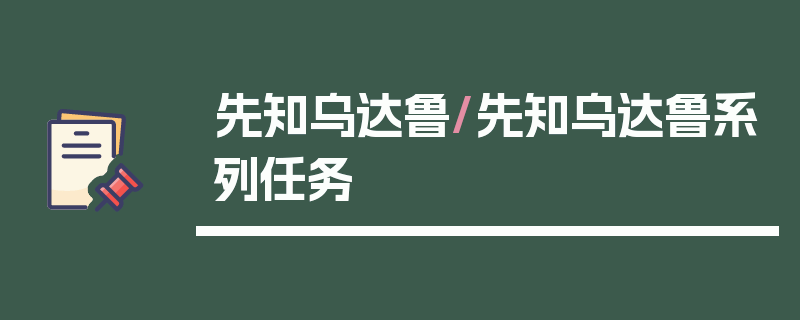 先知乌达鲁/先知乌达鲁系列任务